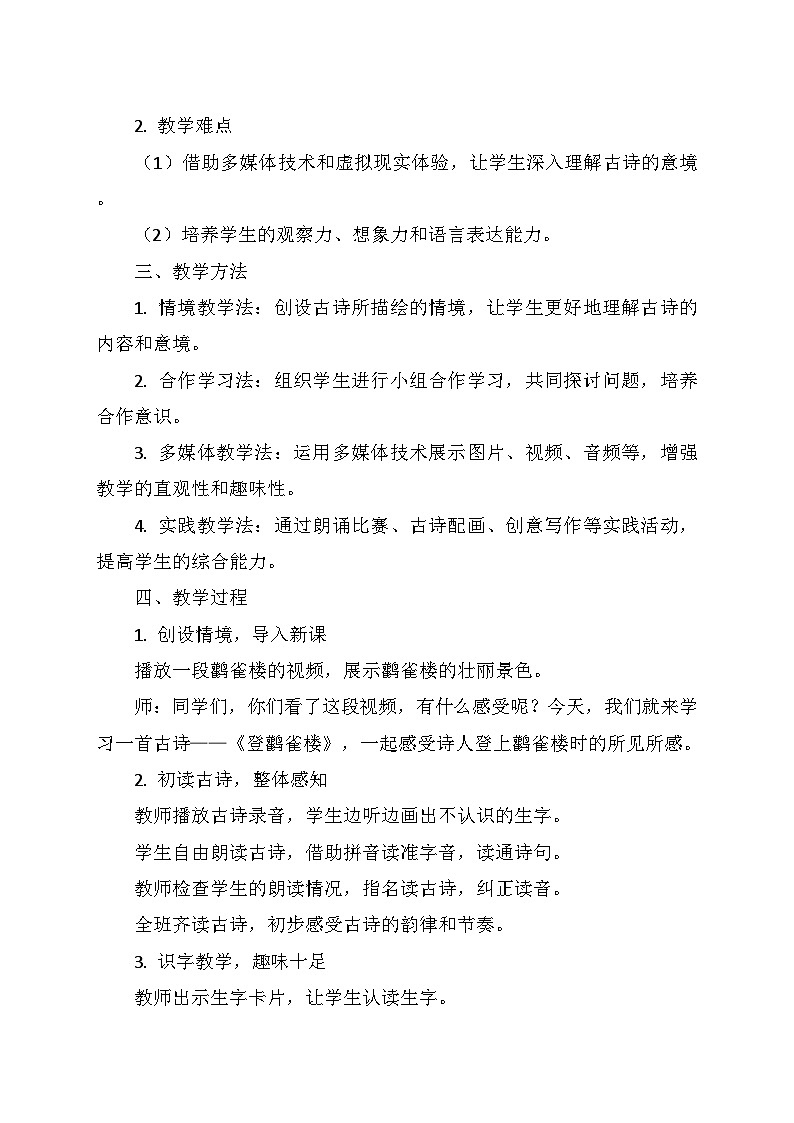 2. 教学难点

（1）借助多媒体技术和虚拟现实体验，让学生深入理解古诗的意境。

（2）培养学生的观察力、想象力和语言表达能力。

三、教学方法

1. 情境教学法：创设古诗所描绘的情境，让学生更好地理解古诗的内容和意境。

2. 合作学习法：组织学生进行小组合作学习，共同探讨问题，培养合作意识。

3. 多媒体教学法：运用多媒体技术展示图片、视频、音频等，增强教学的直观性和趣味性。

4. 实践教学法：通过朗诵比赛、古诗配画、创意写作等实践活动，提高学生的综合能力。

四、教学过程

1. 创设情境，导入新课

播放一段鹳雀楼的视频，展示鹳雀楼的壮丽景色。

师：同学们，你们看了这段视频，有什么感受呢？今天，我们就来学习一首古诗——《登鹳雀楼》，一起感受诗人登上鹳雀楼时的所见所感。

2. 初读古诗，整体感知

教师播放古诗录音，学生边听边画出不认识的生字。

学生自由朗读古诗，借助拼音读准字音，读通诗句。

教师检查学生的朗读情况，指名读古诗，纠正读音。

全班齐读古诗，初步感受古诗的韵律和节奏。

3. 识字教学，趣味十足

教师出示生字卡片，让学生认读生字。